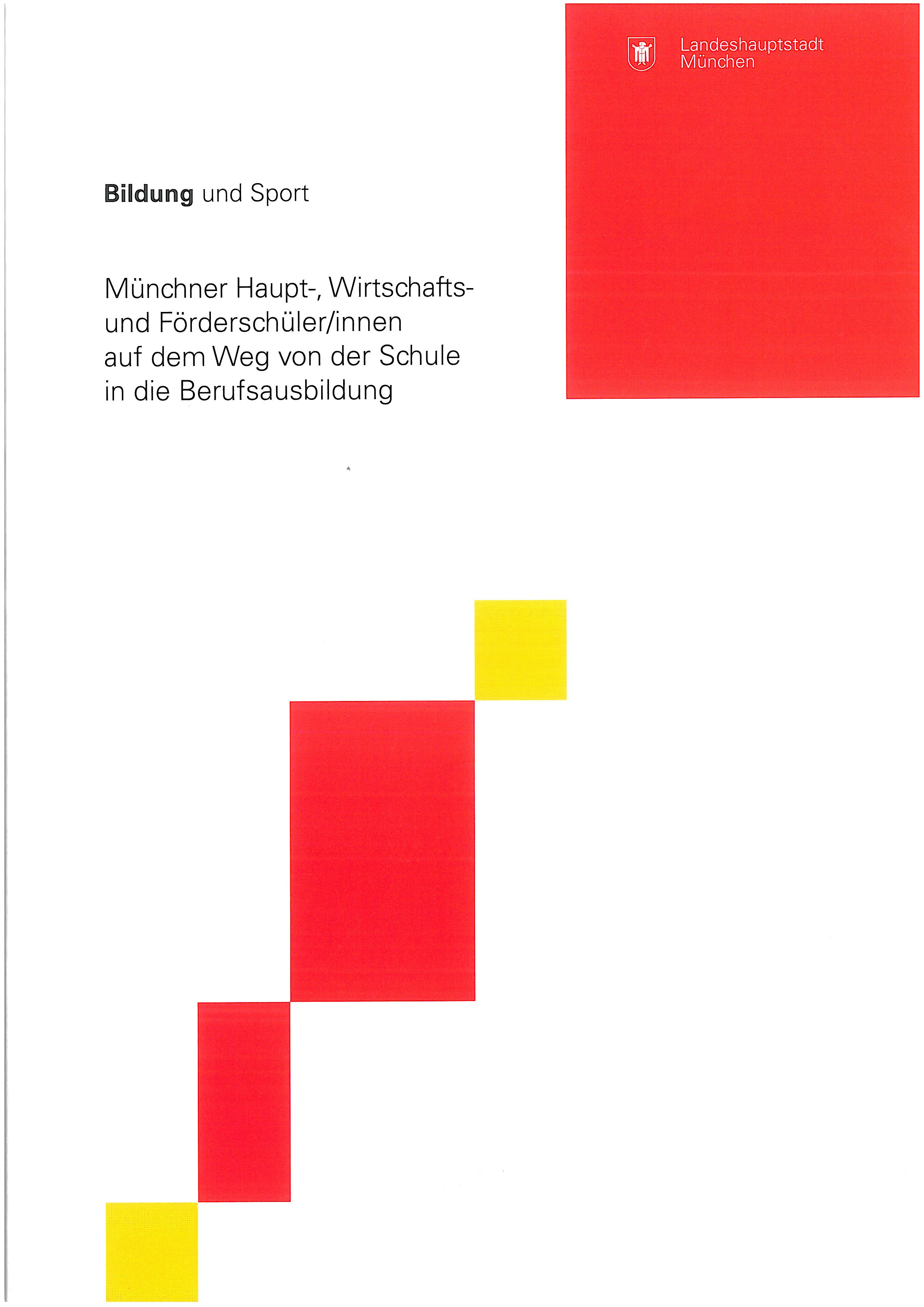 Landeshauptstadt
München

Bildung und Sport

Münchner Haupt-, Wirtschafts- und Förderschüler/innen auf dem Weg von der Schule in die Berufsausbildung